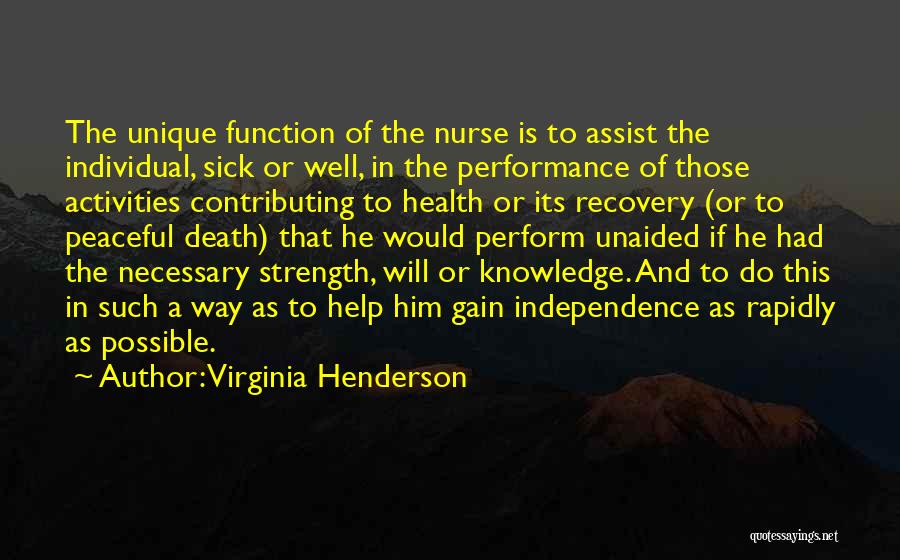 The unique function of the nurse is to assist the individual, sick or well, in the performance of those activities contributing to health or its recovery (or to peaceful death) that he would perform unaided if he had the necessary strength, will or knowledge. And to do this in such a way as to help him gain independence as rapidly as possible.

~ Author: Virginia Henderson

quotessayings.net